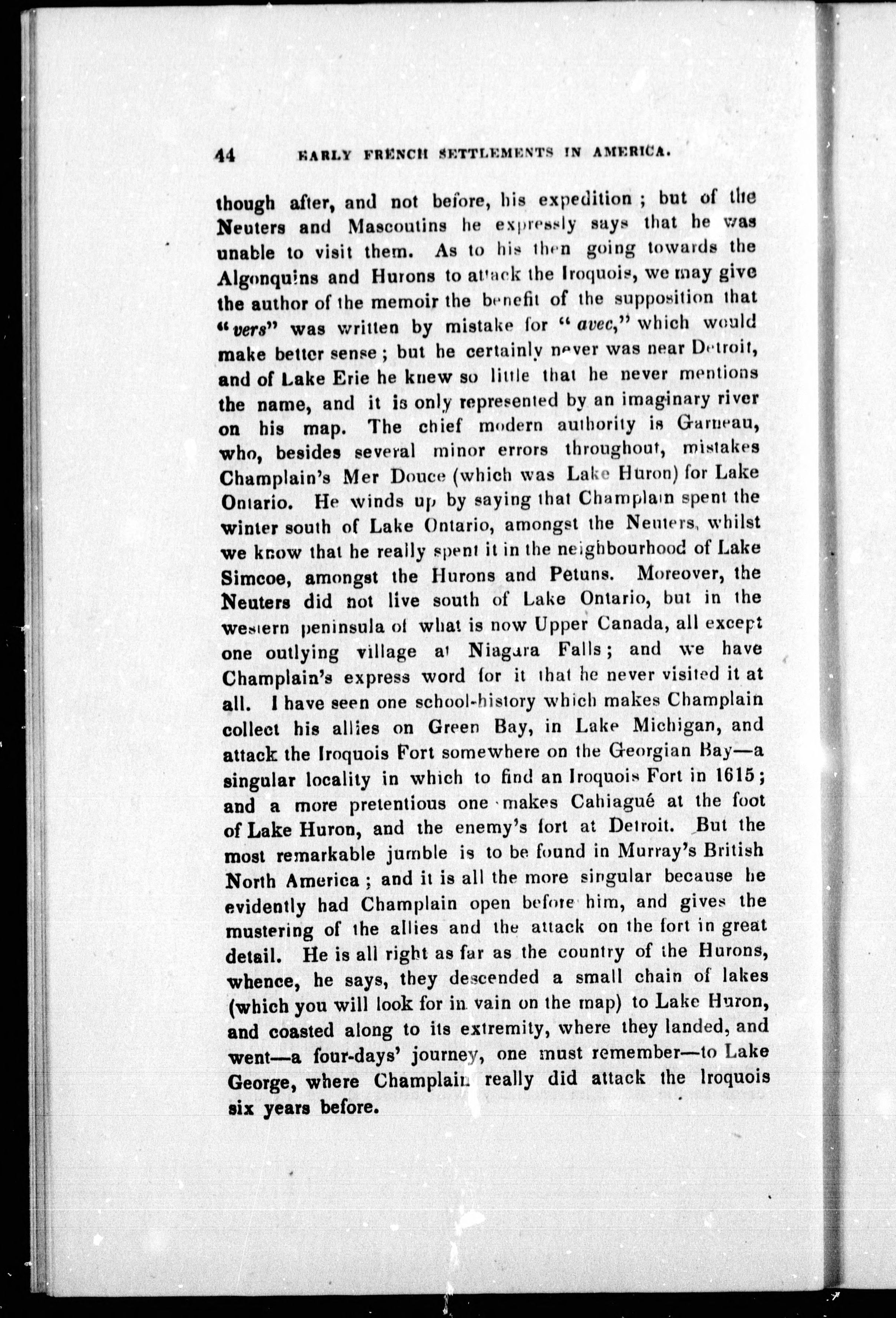 44 EARLY FRENCH SETTLEMENTS IN AMERICA.

though after, and not before, his expedition; but of the Neuters and Mascoutins he expressly says that he was unable to visit them. As to his then going towards the Algonquins and Hurons to attack the Iroquois, we may give the author of the memoir the benefit of the supposition that "vers" was written by mistake for "avec," which would make better sense; but he certainly never was near Detroit, and of Lake Erie he knew so little that he never mentions the name, and it is only represented by an imaginary river on his map. The chief modern authority is Garneau, who, besides several minor errors throughout, mistakes Champlain's Mer Douce (which was Lake Huron) for Lake Ontario. He winds up by saying that Champlain spent the winter south of Lake Ontario, amongst the Neuters, whilst we know that he really spent it in the neighbourhood of Lake Simcoe, amongst the Hurons and Petuns. Moreover, the Neuters did not live south of Lake Ontario, but in the western peninsula of what is now Upper Canada, all except one outlying village at Niagara Falls; and we have Champlain's express word for it that he never visited it at all. I have seen one school-history which makes Champlain collect his allies on Green Bay, in Lake Michigan, and attack the Iroquois Fort somewhere on the Georgian Bay—a singular locality in which to find an Iroquois Fort in 1615; and a more pretentious one makes Cahiagué at the foot of Lake Huron, and the enemy's fort at Detroit. But the most remarkable jumble is to be found in Murray's British North America; and it is all the more singular because he evidently had Champlain open before him, and gives the mustering of the allies and the attack on the fort in great detail. He is all right as far as the country of the Hurons, whence, he says, they descended a small chain of lakes (which you will look for in vain on the map) to Lake Huron, and coasted along to its extremity, where they landed, and went—a four-days' journey, one must remember—to Lake George, where Champlain really did attack the Iroquois six years before.